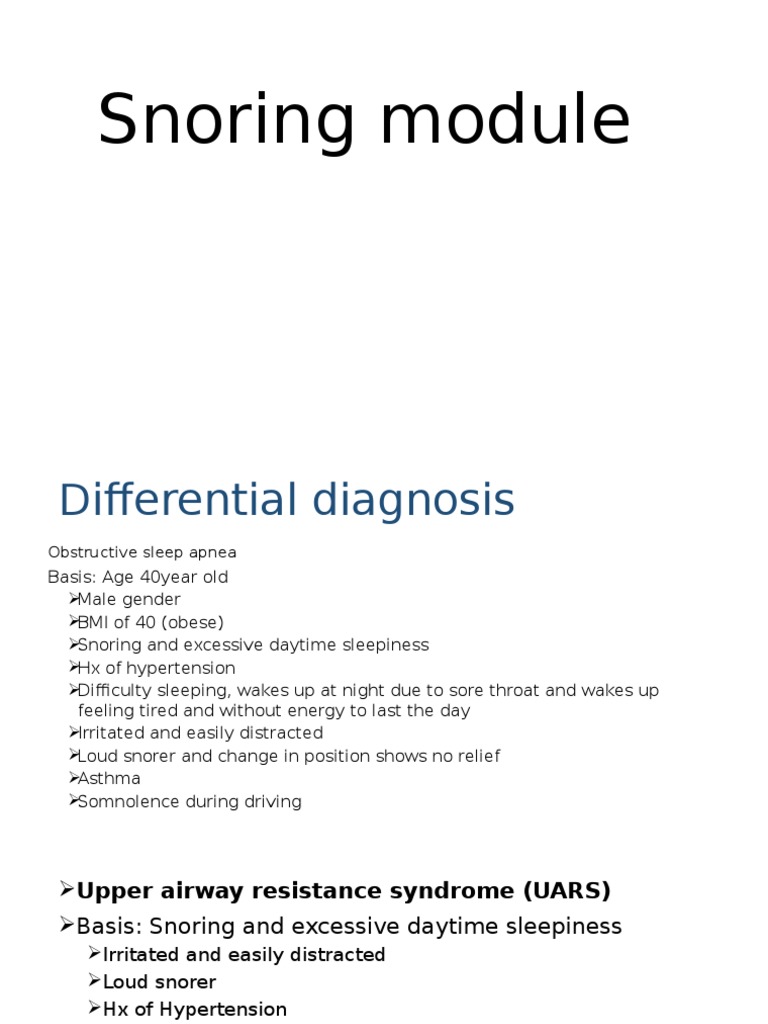 Snoring module

Differential diagnosis

Obstructive sleep apnea

Basis: Age 40year old

➢Male gender
➢BMI of 40 (obese)
➢Snoring and excessive daytime sleepiness
➢Hx of hypertension
➢Difficulty sleeping, wakes up at night due to sore throat and wakes up feeling tired and without energy to last the day
➢Irritated and easily distracted
➢Loud snorer and change in position shows no relief
➢Asthma
➢Somnolence during driving

➢Upper airway resistance syndrome (UARS)
➢Basis: Snoring and excessive daytime sleepiness
➢Irritated and easily distracted
➢Loud snorer
➢Hx of Hypertension